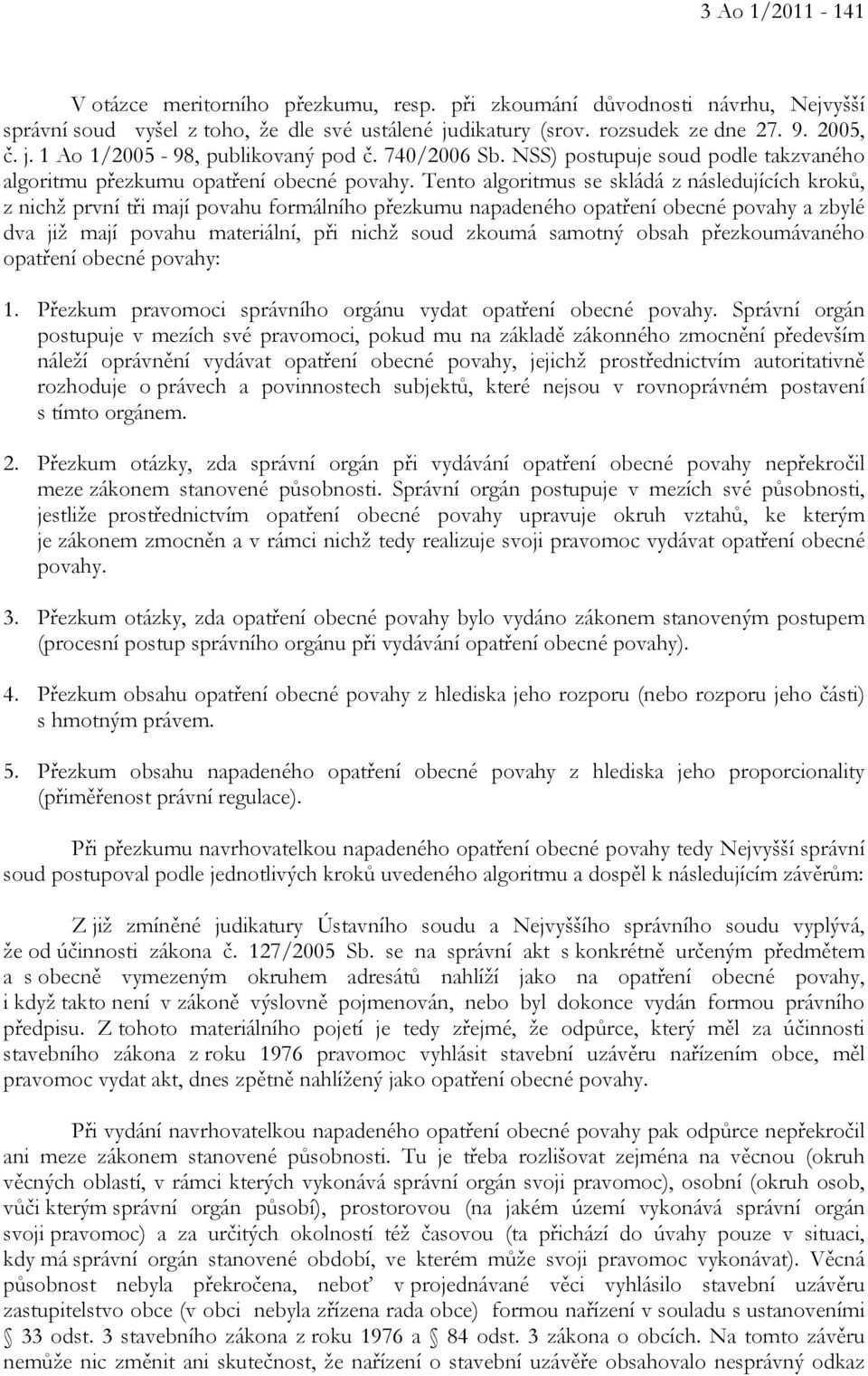 3 Ao 1/2011 - 141

V otázce meritorního přezkumu, resp. při zkoumání důvodnosti návrhu, Nejvyšší správní soud vyšel z toho, že dle své ustálené judikatury (srov. rozsudek ze dne 27. 9. 2005, č. j. 1 Ao 1/2005 - 98, publikovaný pod č. 740/2006 Sb. NSS) postupuje soud podle takzvaného algoritmu přezkumu opatření obecné povahy. Tento algoritmus se skládá z následujících kroků, z nichž první tři mají povahu formálního přezkumu napadeného opatření obecné povahy a zbylé dva již mají povahu materiální, při nichž soud zkoumá samotný obsah přezkoumávaného opatření obecné povahy:

1. Přezkum pravomoci správního orgánu vydat opatření obecné povahy. Správní orgán postupuje v mezích své pravomoci, pokud mu na základě zákonného zmocnění především náleží oprávnění vydávat opatření obecné povahy, jejichž prostřednictvím autoritativně rozhoduje o právech a povinnostech subjektů, které nejsou v rovnoprávném postavení s tímto orgánem.

2. Přezkum otázky, zda správní orgán při vydávání opatření obecné povahy nepřekročil meze zákonem stanovené působnosti. Správní orgán postupuje v mezích své působnosti, jestliže prostřednictvím opatření obecné povahy upravuje okruh vztahů, ke kterým je zákonem zmocněn a v rámci nichž tedy realizuje svoji pravomoc vydávat opatření obecné povahy.

3. Přezkum otázky, zda opatření obecné povahy bylo vydáno zákonem stanoveným postupem (procesní postup správního orgánu při vydávání opatření obecné povahy).

4. Přezkum obsahu opatření obecné povahy z hlediska jeho rozporu (nebo rozporu jeho části) s hmotným právem.

5. Přezkum obsahu napadeného opatření obecné povahy z hlediska jeho proporcionality (přiměřenost právní regulace).

Při přezkumu navrhovatelkou napadeného opatření obecné povahy tedy Nejvyšší správní soud postupoval podle jednotlivých kroků uvedeného algoritmu a dospěl k následujícím závěrům:

Z již zmíněné judikatury Ústavního soudu a Nejvyššího správního soudu vyplývá, že od účinnosti zákona č. 127/2005 Sb. se na správní akt s konkrétně určeným předmětem a s obecně vymezeným okruhem adresátů nahlíží jako na opatření obecné povahy, i když takto není v zákoně výslovně pojmenován, nebo byl dokonce vydán formou právního předpisu. Z tohoto materiálního pojetí je tedy zřejmé, že odpůrce, který měl za účinnosti stavebního zákona z roku 1976 pravomoc vyhlásit stavební uzávěru nařízením obce, měl pravomoc vydat akt, dnes zpětně nahlížený jako opatření obecné povahy.

Při vydání navrhovatelkou napadeného opatření obecné povahy pak odpůrce nepřekročil ani meze zákonem stanovené působnosti. Tu je třeba rozlišovat zejména na věcnou (okruh věcných oblastí, v rámci kterých vykonává správní orgán svoji pravomoc), osobní (okruh osob, vůči kterým správní orgán působí), prostorovou (na jakém území vykonává správní orgán svoji pravomoc) a za určitých okolností též časovou (ta přichází do úvahy pouze v situaci, kdy má správní orgán stanovené období, ve kterém může svoji pravomoc vykonávat). Věcná působnost nebyla překročena, neboť v projednávané věci vyhlásilo stavební uzávěru zastupitelstvo obce (v obci nebyla zřízena rada obce) formou nařízení v souladu s ustanoveními § 33 odst. 3 stavebního zákona z roku 1976 a § 84 odst. 3 zákona o obcích. Na tomto závěru nemůže nic změnit ani skutečnost, že nařízení o stavební uzávěře obsahovalo nesprávný odkaz